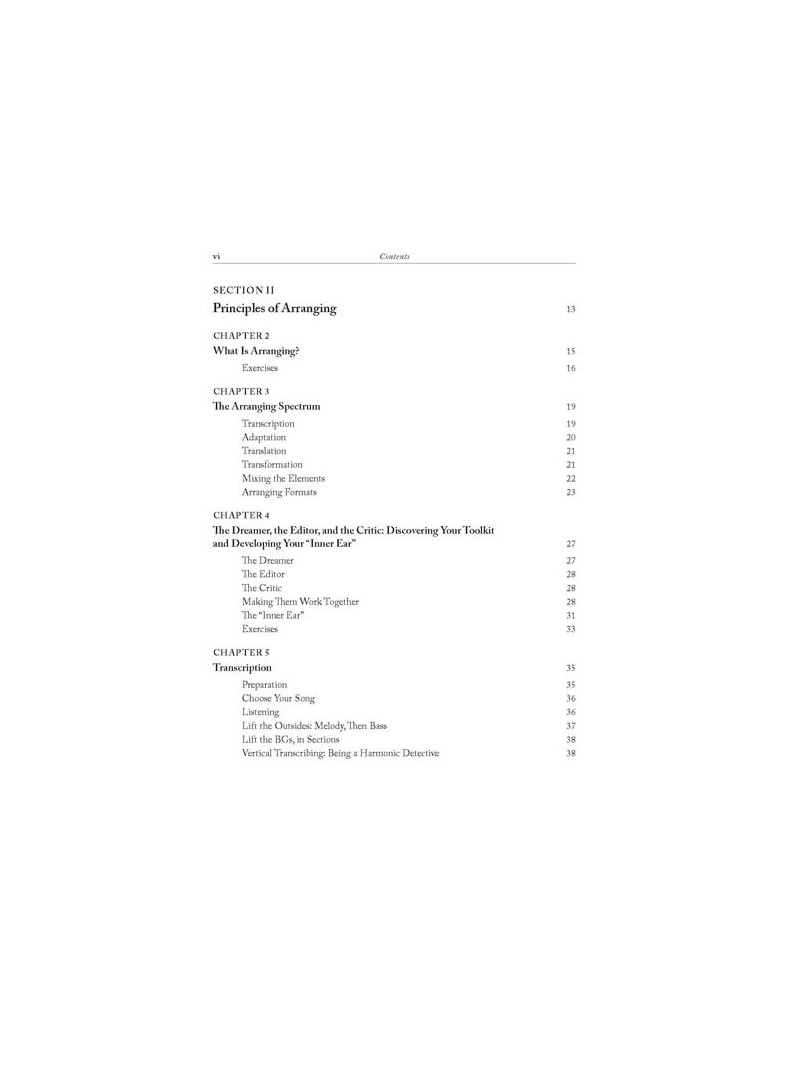 vi Contents

SECTION II
Principles of Arranging 13

CHAPTER 2
What Is Arranging? 15
Exercises 16

CHAPTER 3
The Arranging Spectrum 19
Transcription 19
Adaptation 20
Translation 21
Transformation 21
Mixing the Elements 22
Arranging Formats 23

CHAPTER 4
The Dreamer, the Editor, and the Critic: Discovering Your Toolkit and Developing Your "Inner Ear" 27
The Dreamer 27
The Editor 28
The Critic 28
Making Them Work Together 28
The "Inner Ear" 31
Exercises 33

CHAPTER 5
Transcription 35
Preparation 35
Choose Your Song 36
Listening 36
Lift the Outsides: Melody, Then Bass 37
Lift the BGs, in Sections 38
Vertical Transcribing: Being a Harmonic Detective 38